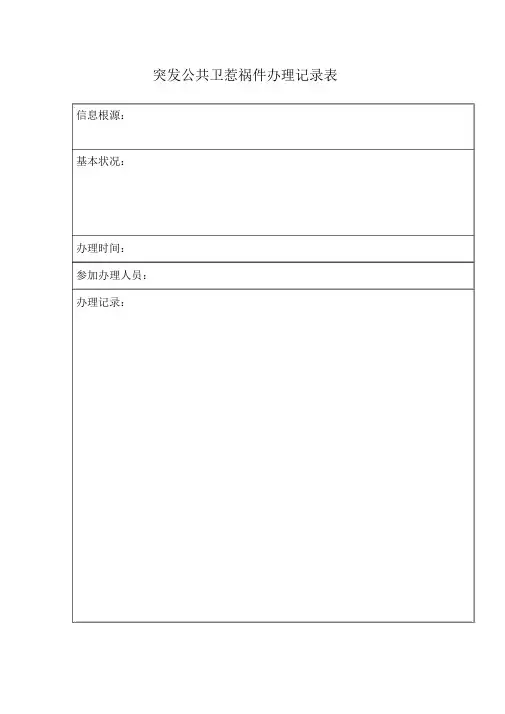 突发公共卫惹祸件办理记录表

| 信息根源： |
|---|
| 基本状况： |
| 办理时间： |
| 参加办理人员： |
| 办理记录： |